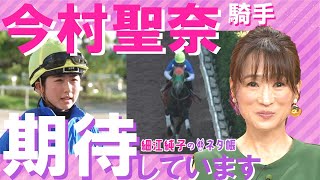 今村聖奈 騎手

期待しています

細江純子の㊙ネタ帳